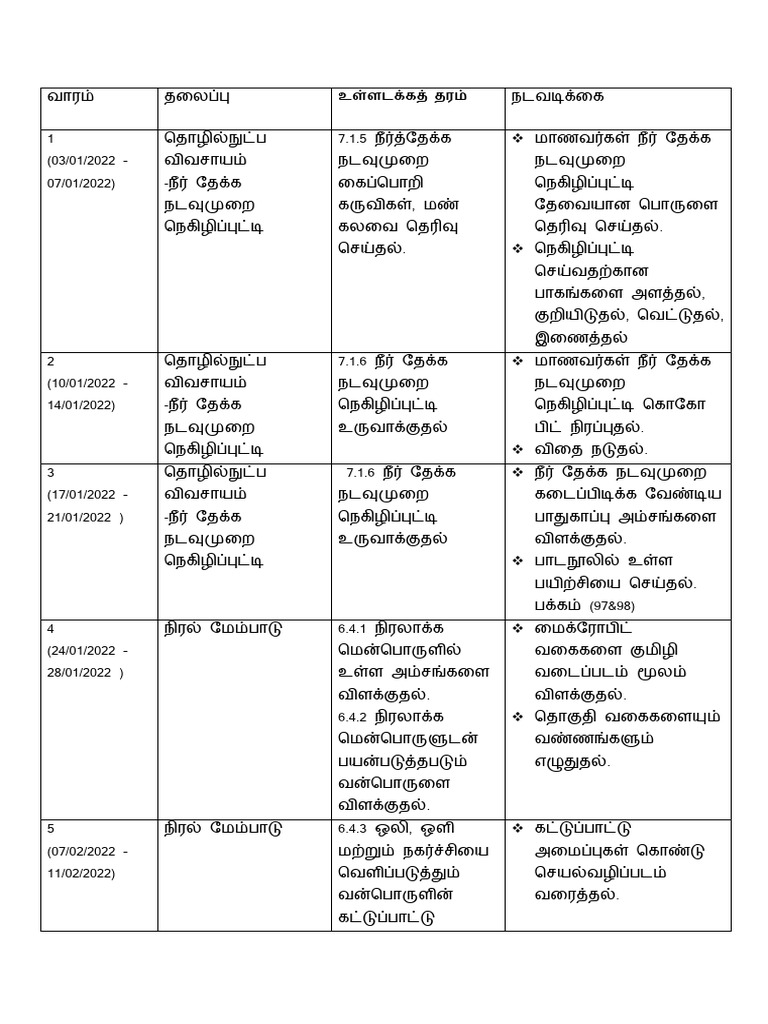 | வாரம் | தலைப்பு | உள்ளடக்கத் தரம் | நடவடிக்கை |
|---|---|---|---|
| 1 (03/01/2022 - 07/01/2022) | தொழில்நுட்ப விவசாயம் -நீர் தேக்க நடவுமுறை நெகிழிப்புட்டி | 7.1.5 நீர்த்தேக்க நடவுமுறை கைப்பொறி கருவிகள், மண் கலவை தெரிவு செய்தல். | ❖ மாணவர்கள் நீர் தேக்க நடவுமுறை நெகிழிப்புட்டி தேவையான பொருளை தெரிவு செய்தல். ❖ நெகிழிப்புட்டி செய்வதற்கான பாகங்களை அளத்தல், குறியிடுதல், வெட்டுதல், இணைத்தல் |
| 2 (10/01/2022 - 14/01/2022) | தொழில்நுட்ப விவசாயம் -நீர் தேக்க நடவுமுறை நெகிழிப்புட்டி | 7.1.6 நீர் தேக்க நடவுமுறை நெகிழிப்புட்டி உருவாக்குதல் | ❖ மாணவர்கள் நீர் தேக்க நடவுமுறை நெகிழிப்புட்டி கொகோ பிட் நிரப்புதல். ❖ விதை நடுதல். |
| 3 (17/01/2022 - 21/01/2022 ) | தொழில்நுட்ப விவசாயம் -நீர் தேக்க நடவுமுறை நெகிழிப்புட்டி | 7.1.6 நீர் தேக்க நடவுமுறை நெகிழிப்புட்டி உருவாக்குதல் | ❖ நீர் தேக்க நடவுமுறை கடைப்பிடிக்க வேண்டிய பாதுகாப்பு அம்சங்களை விளக்குதல். ❖ பாடநூலில் உள்ள பயிற்சியை செய்தல். பக்கம் (97&98) |
| 4 (24/01/2022 - 28/01/2022 ) | நிரல் மேம்பாடு | 6.4.1 நிரலாக்க மென்பொருளில் உள்ள அம்சங்களை விளக்குதல். 6.4.2 நிரலாக்க மென்பொருளுடன் பயன்படுத்தபடும் வன்பொருளை விளக்குதல். | ❖ மைக்ரோபிட் வகைகளை குமிழி வடைப்படம் மூலம் விளக்குதல். ❖ தொகுதி வகைகளையும் வண்ணங்களும் எழுதுதல். |
| 5 (07/02/2022 - 11/02/2022) | நிரல் மேம்பாடு | 6.4.3 ஒலி, ஒளி மற்றும் நகர்ச்சியை வெளிப்படுத்தும் வன்பொருளின் கட்டுப்பாட்டு | ❖ கட்டுப்பாட்டு அமைப்புகள் கொண்டு செயல்வழிப்படம் வரைத்தல். |